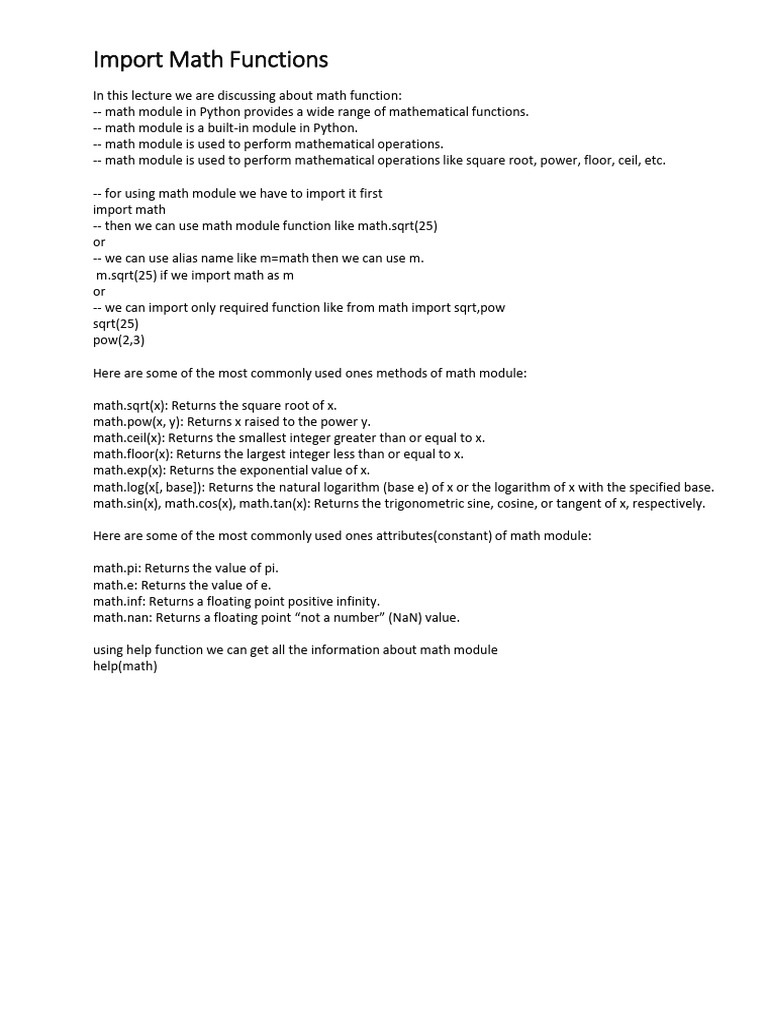 Import Math Functions

In this lecture we are discussing about math function:
-- math module in Python provides a wide range of mathematical functions.
-- math module is a built-in module in Python.
-- math module is used to perform mathematical operations.
-- math module is used to perform mathematical operations like square root, power, floor, ceil, etc.

-- for using math module we have to import it first
import math
-- then we can use math module function like math.sqrt(25)
or
-- we can use alias name like m=math then we can use m.
m.sqrt(25) if we import math as m
or
-- we can import only required function like from math import sqrt,pow
sqrt(25)
pow(2,3)

Here are some of the most commonly used ones methods of math module:

math.sqrt(x): Returns the square root of x.
math.pow(x, y): Returns x raised to the power y.
math.ceil(x): Returns the smallest integer greater than or equal to x.
math.floor(x): Returns the largest integer less than or equal to x.
math.exp(x): Returns the exponential value of x.
math.log(x[, base]): Returns the natural logarithm (base e) of x or the logarithm of x with the specified base.
math.sin(x), math.cos(x), math.tan(x): Returns the trigonometric sine, cosine, or tangent of x, respectively.

Here are some of the most commonly used ones attributes(constant) of math module:

math.pi: Returns the value of pi.
math.e: Returns the value of e.
math.inf: Returns a floating point positive infinity.
math.nan: Returns a floating point “not a number” (NaN) value.

using help function we can get all the information about math module
help(math)